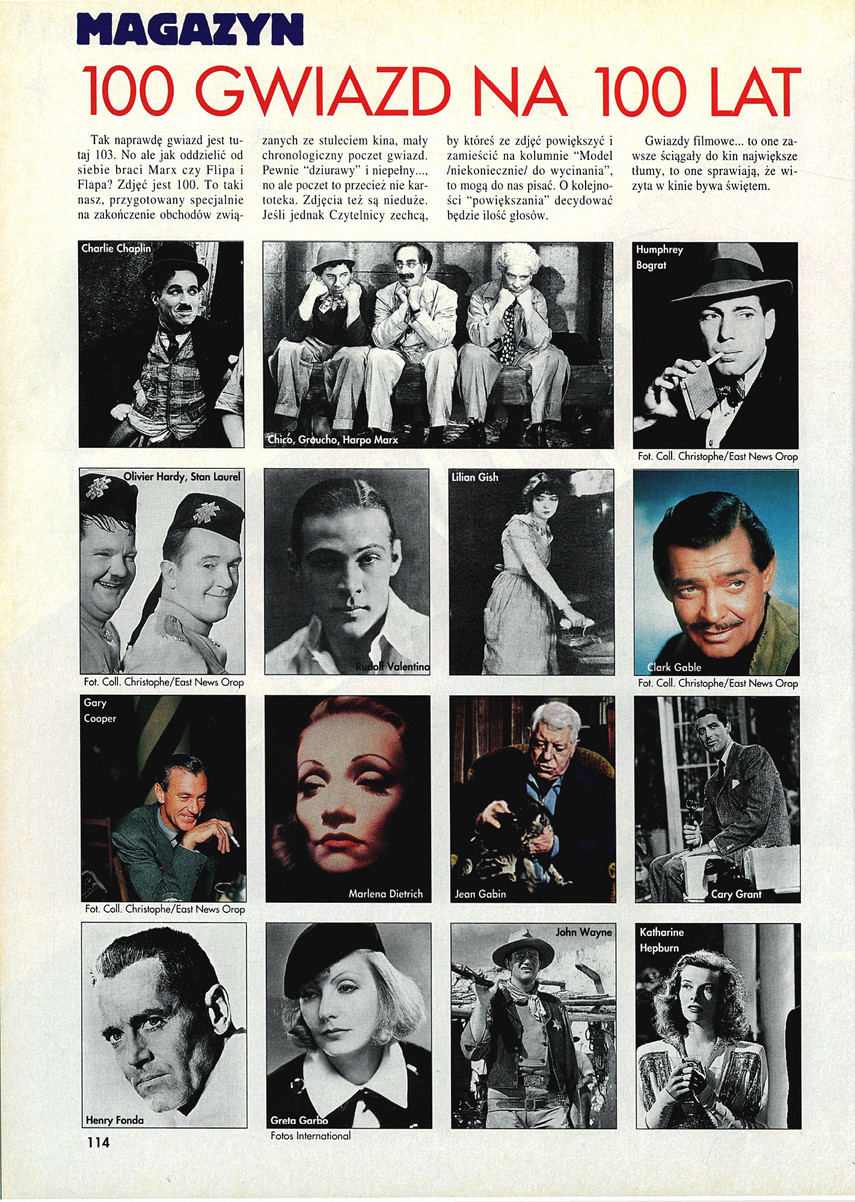 MAGAZYN

100 GWIAZD NA 100 LAT

Tak naprawdę gwiazd jest tutaj 103. No ale jak oddzielić od siebie braci Marx czy Flipa i Flapa? Zdjęć jest 100. To taki nasz, przygotowany specjalnie na zakończenie obchodów związanych ze stuleciem kina, mały chronologiczny poczet gwiazd. Pewnie "dziurawy" i niepełny..., no ale poczet to przecież nie kartoteka. Zdjęcia też są nieduże. Jeśli jednak Czytelnicy zechcą, by któreś ze zdjęć powiększyć i zamieścić na kolumnie "Model /niekoniecznie/ do wycinania", to mogą do nas pisać. O kolejności "powiększania" decydować będzie ilość głosów.

Gwiazdy filmowe... to one zawsze ściągały do kin największe tłumy, to one sprawiają, że wizyta w kinie bywa świętem.

Charlie Chaplin

Chico, Groucho, Harpo Marx

Humphrey Bograt

Fot. Coll. Christophe/East News Orop

Olivier Hardy, Stan Laurel

Fot. Coll. Christophe/East News Orop

Rudolf Valentino

Lilian Gish

Clark Gable

Fot. Coll. Christophe/East News Orop

Gary Cooper

Fot. Coll. Christophe/East News Orop

Marlena Dietrich

Jean Gabin

Cary Grant

Henry Fonda

Greta Garbo

Fotos International

John Wayne

Katharine Hepburn

114